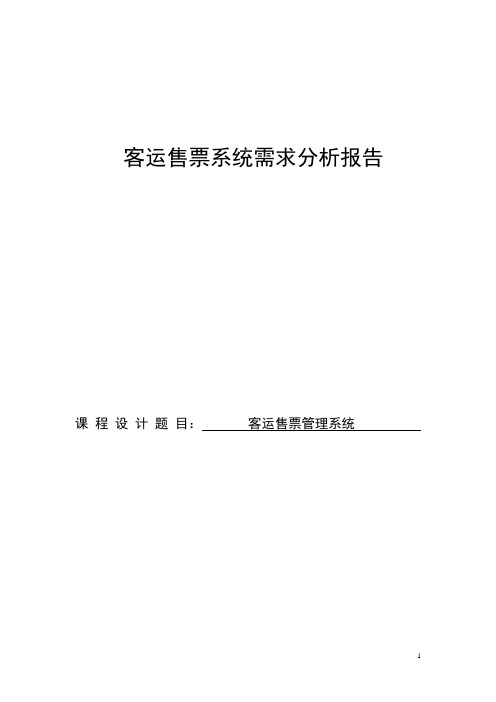 客运售票系统需求分析报告

课 程 设 计 题 目: 客运售票管理系统

1